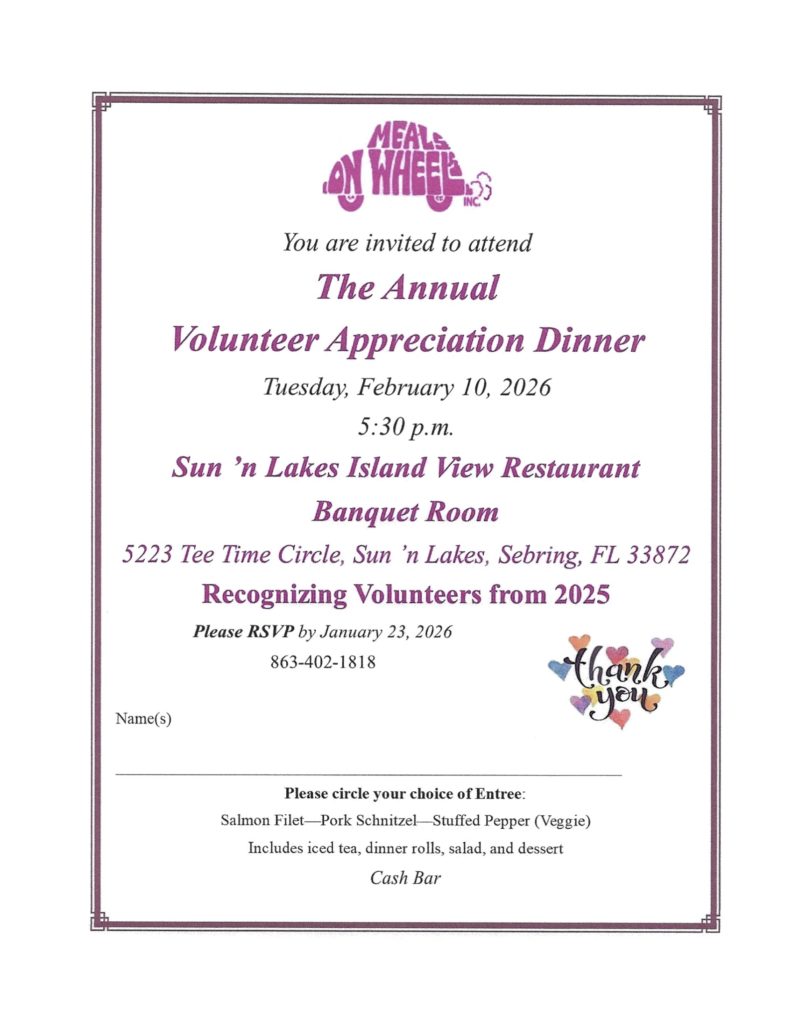 MEALS ON WHEELS INC

You are invited to attend

The Annual

Volunteer Appreciation Dinner

Tuesday, February 10, 2026

5:30 p.m.

Sun 'n Lakes Island View Restaurant

Banquet Room

5223 Tee Time Circle, Sun 'n Lakes, Sebring, FL 33872

Recognizing Volunteers from 2025

Please RSVP by January 23, 2026

863-402-1818

thank you

Name(s)

Please circle your choice of Entree:

Salmon Filet—Pork Schnitzel—Stuffed Pepper (Veggie)

Includes iced tea, dinner rolls, salad, and dessert

Cash Bar